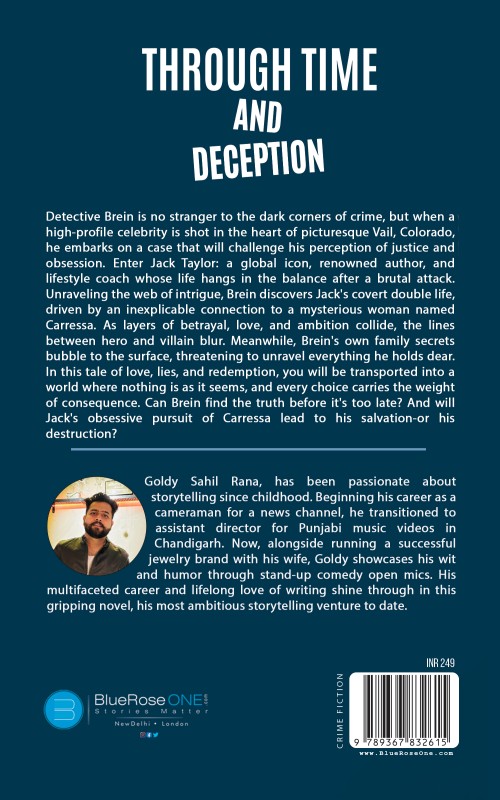 THROUGH TIME
AND
DECEPTION

Detective Brein is no stranger to the dark corners of crime, but when a high-profile celebrity is shot in the heart of picturesque Vail, Colorado, he embarks on a case that will challenge his perception of justice and obsession. Enter Jack Taylor: a global icon, renowned author, and lifestyle coach whose life hangs in the balance after a brutal attack. Unraveling the web of intrigue, Brein discovers Jack's covert double life, driven by an inexplicable connection to a mysterious woman named Carressa. As layers of betrayal, love, and ambition collide, the lines between hero and villain blur. Meanwhile, Brein's own family secrets bubble to the surface, threatening to unravel everything he holds dear. In this tale of love, lies, and redemption, you will be transported into a world where nothing is as it seems, and every choice carries the weight of consequence. Can Brein find the truth before it's too late? And will Jack's obsessive pursuit of Carressa lead to his salvation-or his destruction?

Goldy Sahil Rana, has been passionate about storytelling since childhood. Beginning his career as a cameraman for a news channel, he transitioned to assistant director for Punjabi music videos in Chandigarh. Now, alongside running a successful jewelry brand with his wife, Goldy showcases his wit and humor through stand-up comedy open mics. His multifaceted career and lifelong love of writing shine through in this gripping novel, his most ambitious storytelling venture to date.

BlueRose ONE .com
Stories Matter
NewDelhi • London

CRIME FICTION

INR 249

9 789367 832615
www.BlueRoseOne.com